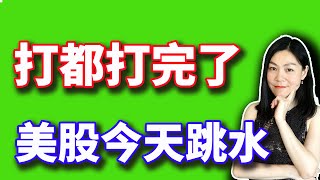 打都打完了

美股今天跳水